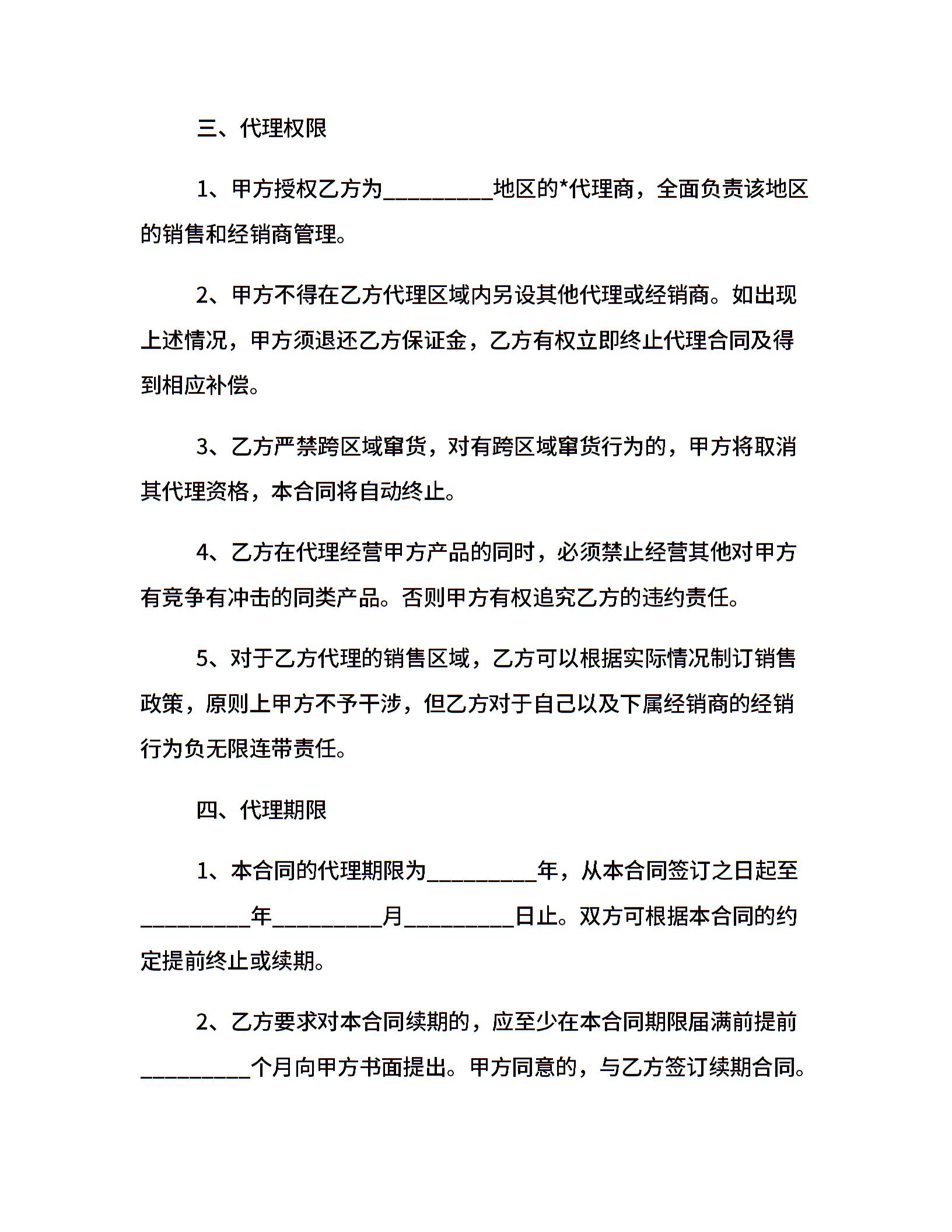 三、代理权限

1、甲方授权乙方为__________地区的*代理商，全面负责该地区的销售和经销商管理。

2、甲方不得在乙方代理区域内另设其他代理或经销商。如出现上述情况，甲方须退还乙方保证金，乙方有权立即终止代理合同及得到相应补偿。

3、乙方严禁跨区域窜货，对有跨区域窜货行为的，甲方将取消其代理资格，本合同将自动终止。

4、乙方在代理经营甲方产品的同时，必须禁止经营其他对甲方有竞争有冲击的同类产品。否则甲方有权追究乙方的违约责任。

5、对于乙方代理的销售区域，乙方可以根据实际情况制订销售政策，原则上甲方不予干涉，但乙方对于自己以及下属经销商的经销行为负无限连带责任。

四、代理期限

1、本合同的代理期限为__________年，从本合同签订之日起至__________年__________月__________日止。双方可根据本合同的约定提前终止或续期。

2、乙方要求对本合同续期的，应至少在本合同期限届满前提前__________个月向甲方书面提出。甲方同意的，与乙方签订续期合同。